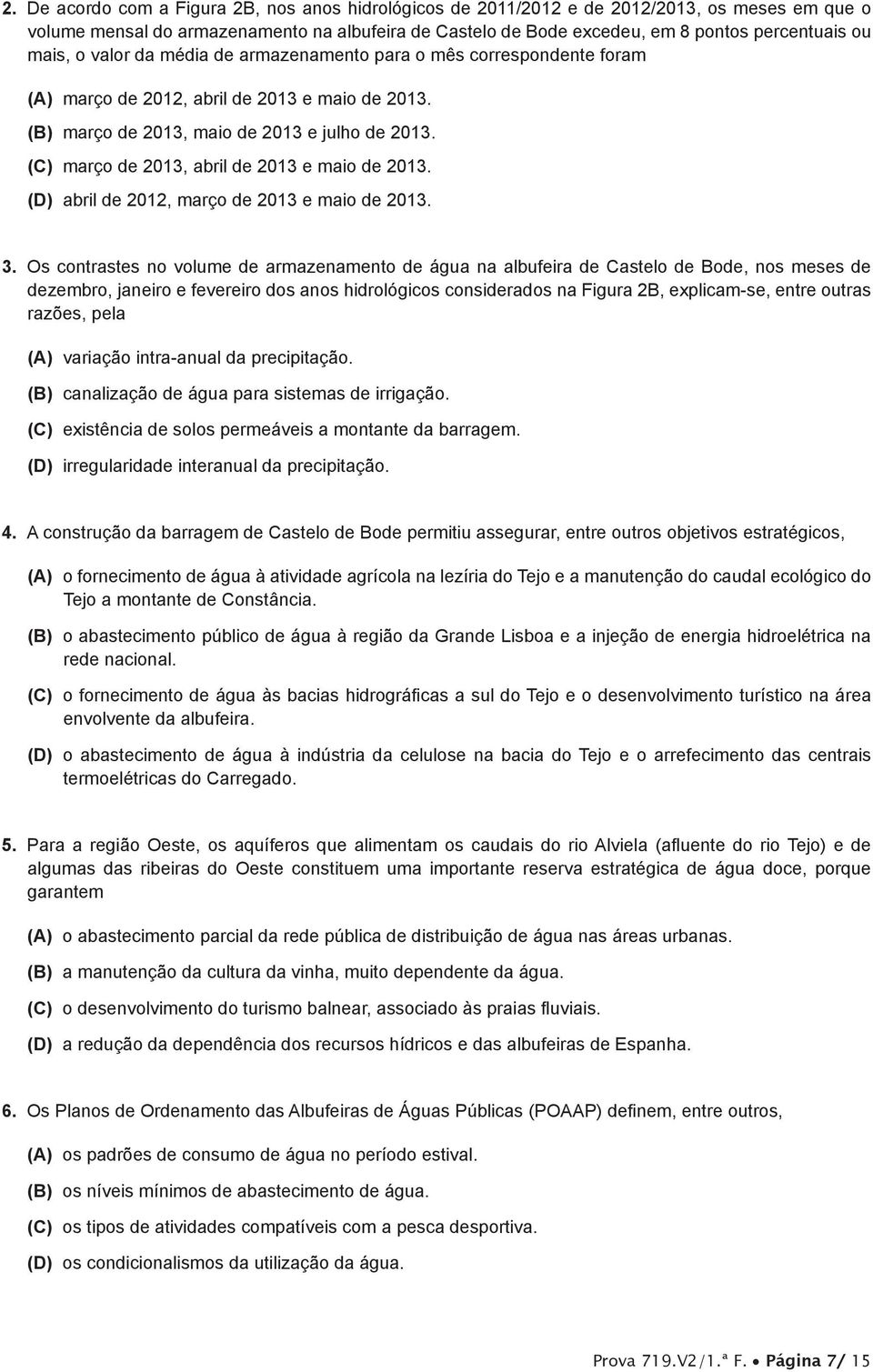 2. De acordo com a Figura 2B, nos anos hidrológicos de 2011/2012 e de 2012/2013, os meses em que o volume mensal do armazenamento na albufeira de Castelo de Bode excedeu, em 8 pontos percentuais ou mais, o valor da média de armazenamento para o mês correspondente foram

(A) março de 2012, abril de 2013 e maio de 2013.

(B) março de 2013, maio de 2013 e julho de 2013.

(C) março de 2013, abril de 2013 e maio de 2013.

(D) abril de 2012, março de 2013 e maio de 2013.

3. Os contrastes no volume de armazenamento de água na albufeira de Castelo de Bode, nos meses de dezembro, janeiro e fevereiro dos anos hidrológicos considerados na Figura 2B, explicam-se, entre outras razões, pela

(A) variação intra-anual da precipitação.

(B) canalização de água para sistemas de irrigação.

(C) existência de solos permeáveis a montante da barragem.

(D) irregularidade interanual da precipitação.

4. A construção da barragem de Castelo de Bode permitiu assegurar, entre outros objetivos estratégicos,

(A) o fornecimento de água à atividade agrícola na lezíria do Tejo e a manutenção do caudal ecológico do Tejo a montante de Constância.

(B) o abastecimento público de água à região da Grande Lisboa e a injeção de energia hidroelétrica na rede nacional.

(C) o fornecimento de água às bacias hidrográficas a sul do Tejo e o desenvolvimento turístico na área envolvente da albufeira.

(D) o abastecimento de água à indústria da celulose na bacia do Tejo e o arrefecimento das centrais termoelétricas do Carregado.

5. Para a região Oeste, os aquíferos que alimentam os caudais do rio Alviela (afluente do rio Tejo) e de algumas das ribeiras do Oeste constituem uma importante reserva estratégica de água doce, porque garantem

(A) o abastecimento parcial da rede pública de distribuição de água nas áreas urbanas.

(B) a manutenção da cultura da vinha, muito dependente da água.

(C) o desenvolvimento do turismo balnear, associado às praias fluviais.

(D) a redução da dependência dos recursos hídricos e das albufeiras de Espanha.

6. Os Planos de Ordenamento das Albufeiras de Águas Públicas (POAAP) definem, entre outros,

(A) os padrões de consumo de água no período estival.

(B) os níveis mínimos de abastecimento de água.

(C) os tipos de atividades compatíveis com a pesca desportiva.

(D) os condicionalismos da utilização da água.

Prova 719.V2/1.ª F. • Página 7/ 15